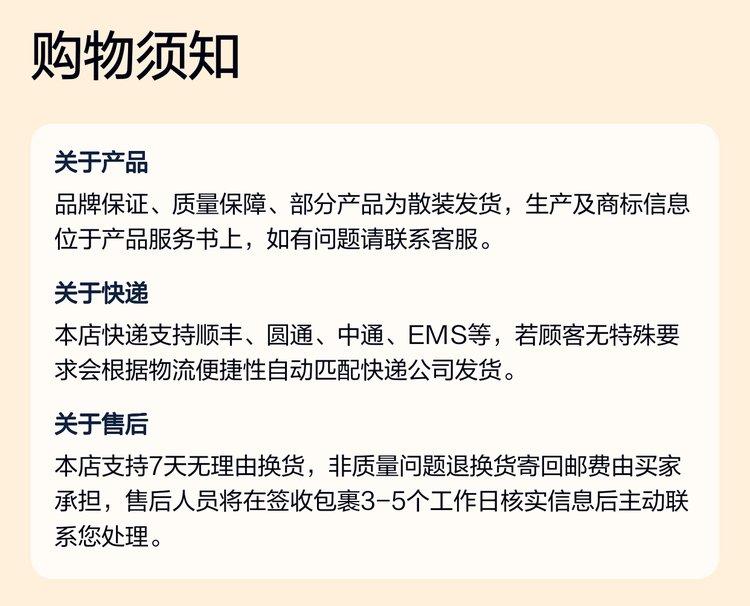 购物须知

关于产品

品牌保证、质量保障、部分产品为散装发货，生产及商标信息位于产品服务书上，如有问题请联系客服。

关于快递

本店快递支持顺丰、圆通、中通、EMS等，若顾客无特殊要求会根据物流便捷性自动匹配快递公司发货。

关于售后

本店支持7天无理由换货，非质量问题退换货寄回邮费由买家承担，售后人员将在签收包裹3-5个工作日核实信息后主动联系您处理。